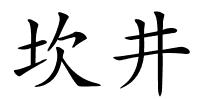 坎井